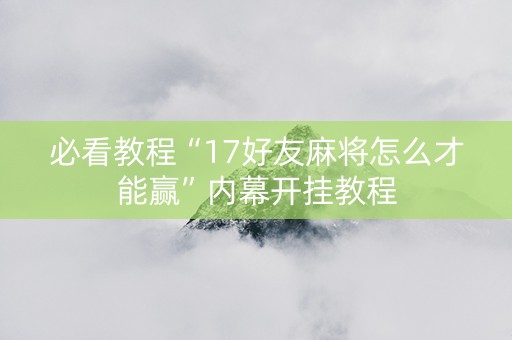 必看教程“17好友麻将怎么才能赢”内幕开挂教程